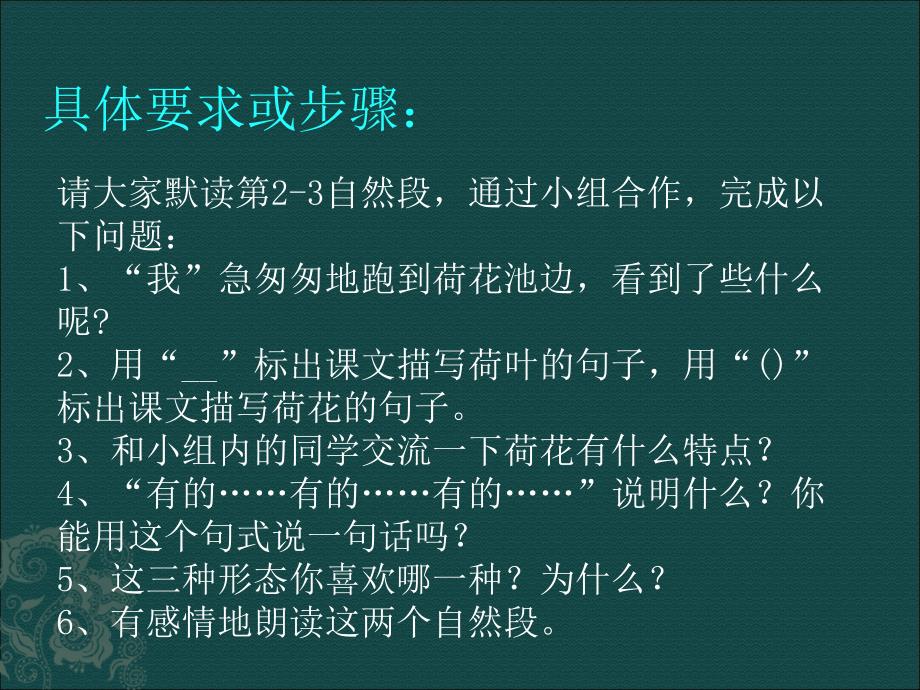 具体要求或步骤：

请大家默读第2-3自然段，通过小组合作，完成以下问题：
1、“我”急匆匆地跑到荷花池边，看到了些什么呢？
2、用“__”标出课文描写荷叶的句子，用“()”标出课文描写荷花的句子。
3、和小组内的同学交流一下荷花有什么特点？
4、“有的……有的……有的……”说明什么？你能用这个句式说一句话吗？
5、这三种形态你喜欢哪一种？为什么？
6、有感情地朗读这两个自然段。